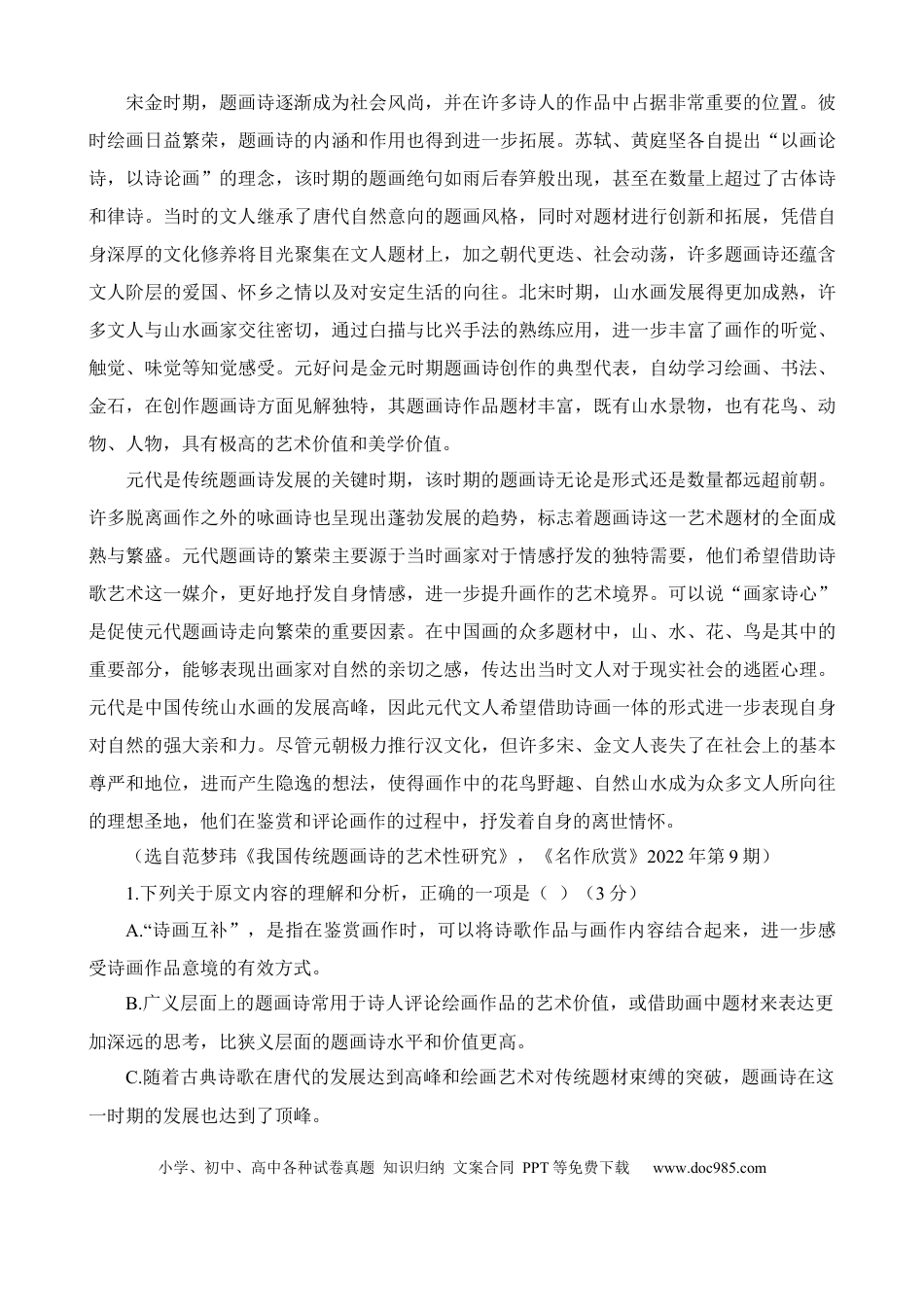 宋金时期，题画诗逐渐成为社会风尚，并在许多诗人的作品中占据非常重要的位置。彼时绘画日益繁荣，题画诗的内涵和作用也得到进一步拓展。苏轼、黄庭坚各自提出“以画论诗，以诗论画”的理念，该时期的题画绝句如雨后春笋般出现，甚至在数量上超过了古体诗和律诗。当时的文人继承了唐代自然意向的题画风格，同时对题材进行创新和拓展，凭借自身深厚的文化修养将目光聚集在文人题材上，加之朝代更迭、社会动荡，许多题画诗还蕴含文人阶层的爱国、怀乡之情以及对安定生活的向往。北宋时期，山水画发展得更加成熟，许多文人与山水画家交往密切，通过白描与比兴手法的熟练应用，进一步丰富了画作的听觉、触觉、味觉等知觉感受。元好问是金元时期题画诗创作的典型代表，自幼学习绘画、书法、金石，在创作题画诗方面见解独特，其题画诗作品题材丰富，既有山水景物，也有花鸟、动物、人物，具有极高的艺术价值和美学价值。

元代是传统题画诗发展的关键时期，该时期的题画诗无论是形式还是数量都远超前朝。许多脱离画作之外的咏画诗也呈现出蓬勃发展的趋势，标志着题画诗这一艺术题材的全面成熟与繁盛。元代题画诗的繁荣主要源于当时画家对于情感抒发的独特需要，他们希望借助诗歌艺术这一媒介，更好地抒发自身情感，进一步提升画作的艺术境界。可以说“画家诗心”是促使元代题画诗走向繁荣的重要因素。在中国画的众多题材中，山、水、花、鸟是其中的重要部分，能够表现出画家对自然的亲切之感，传达出当时文人对于现实社会的逃匿心理。元代是中国传统山水画的发展高峰，因此元代文人希望借助诗画一体的形式进一步表现自身对自然的强大亲和力。尽管元朝极力推行汉文化，但许多宋、金文人丧失了在社会上的基本尊严和地位，进而产生隐逸的想法，使得画作中的花鸟野趣、自然山水成为众多文人所向往的理想圣地，他们在鉴赏和评论画作的过程中，抒发着自身的离世情怀。

（选自范梦玮《我国传统题画诗的艺术性研究》，《名作欣赏》2022年第9期）

1.下列关于原文内容的理解和分析，正确的一项是（ ）（3分）

A.“诗画互补”，是指在鉴赏画作时，可以将诗歌作品与画作内容结合起来，进一步感受诗画作品意境的有效方式。

B.广义层面上的题画诗常用于诗人评论绘画作品的艺术价值，或借助画中题材来表达更加深远的思考，比狭义层面的题画诗水平和价值更高。

C.随着古典诗歌在唐代的发展达到高峰和绘画艺术对传统题材束缚的突破，题画诗在这一时期的发展也达到了顶峰。

小学、初中、高中各种试卷真题 知识归纳 文案合同 PPT等免费下载 www.doc985.com